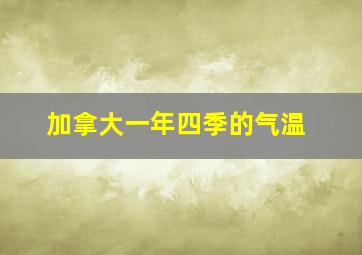 加拿大一年四季的气温